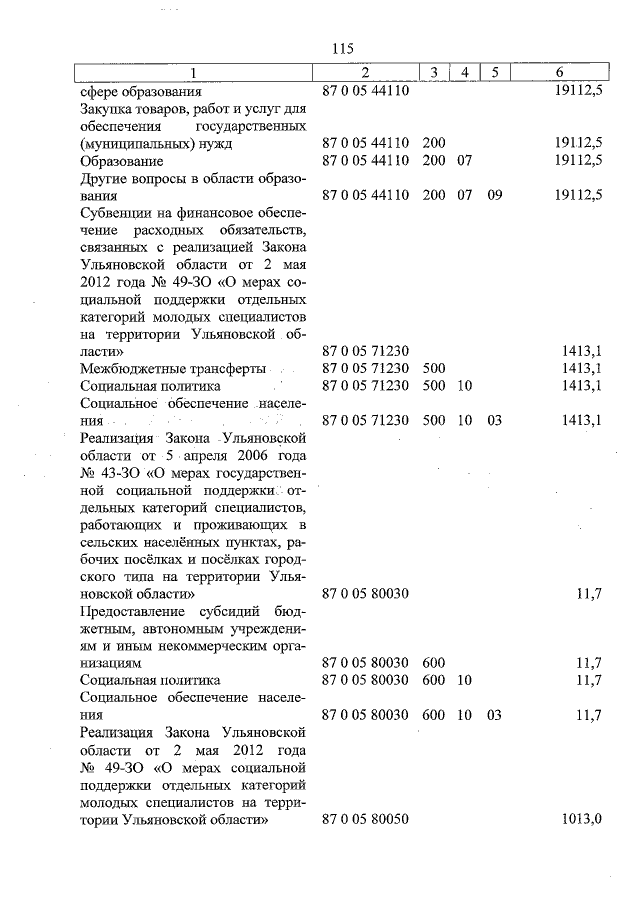 115

| 1 | 2 | 3 | 4 | 5 | 6 |
|---|---|---|---|---|---|
| сфере образования | 87 0 05 44110 | | | | 19112,5 |
| Закупка товаров, работ и услуг для обеспечения государственных (муниципальных) нужд | 87 0 05 44110 | 200 | | | 19112,5 |
| Образование | 87 0 05 44110 | 200 | 07 | | 19112,5 |
| Другие вопросы в области образования | 87 0 05 44110 | 200 | 07 | 09 | 19112,5 |
| Субвенции на финансовое обеспечение расходных обязательств, связанных с реализацией Закона Ульяновской области от 2 мая 2012 года № 49-ЗО «О мерах социальной поддержки отдельных категорий молодых специалистов на территории Ульяновской области» | 87 0 05 71230 | | | | 1413,1 |
| Межбюджетные трансферты | 87 0 05 71230 | 500 | | | 1413,1 |
| Социальная политика | 87 0 05 71230 | 500 | 10 | | 1413,1 |
| Социальное обеспечение населения | 87 0 05 71230 | 500 | 10 | 03 | 1413,1 |
| Реализация Закона Ульяновской области от 5 апреля 2006 года № 43-ЗО «О мерах государственной социальной поддержки отдельных категорий специалистов, работающих и проживающих в сельских населённых пунктах, рабочих посёлках и посёлках городского типа на территории Ульяновской области» | 87 0 05 80030 | | | | 11,7 |
| Предоставление субсидий бюджетным, автономным учреждениям и иным некоммерческим организациям | 87 0 05 80030 | 600 | | | 11,7 |
| Социальная политика | 87 0 05 80030 | 600 | 10 | | 11,7 |
| Социальное обеспечение населения | 87 0 05 80030 | 600 | 10 | 03 | 11,7 |
| Реализация Закона Ульяновской области от 2 мая 2012 года № 49-ЗО «О мерах социальной поддержки отдельных категорий молодых специалистов на территории Ульяновской области» | 87 0 05 80050 | | | | 1013,0 |